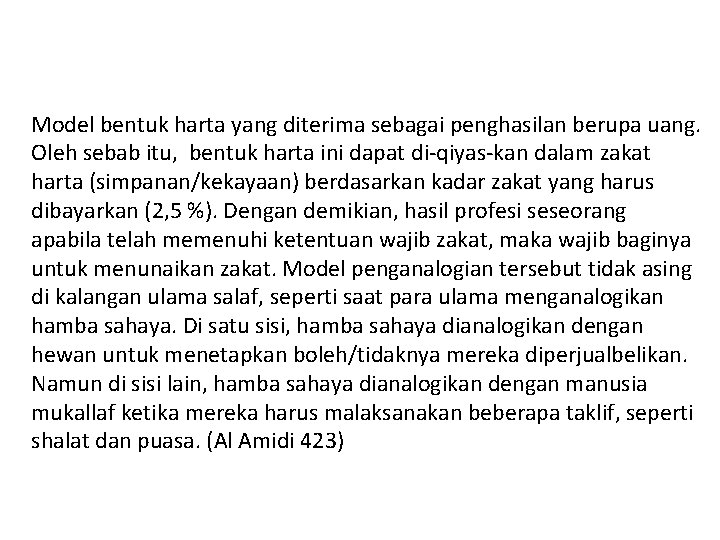 Model bentuk harta yang diterima sebagai penghasilan berupa uang. Oleh sebab itu, bentuk harta ini dapat di-qiyas-kan dalam zakat harta (simpanan/kekayaan) berdasarkan kadar zakat yang harus dibayarkan (2,5 %). Dengan demikian, hasil profesi seseorang apabila telah memenuhi ketentuan wajib zakat, maka wajib baginya untuk menunaikan zakat. Model penganalogian tersebut tidak asing di kalangan ulama salaf, seperti saat para ulama menganalogikan hamba sahaya. Di satu sisi, hamba sahaya dianalogikan dengan hewan untuk menetapkan boleh/tidaknya mereka diperjualbelikan. Namun di sisi lain, hamba sahaya dianalogikan dengan manusia mukallaf ketika mereka harus malaksanakan beberapa taklif, seperti shalat dan puasa. (Al Amidi 423)